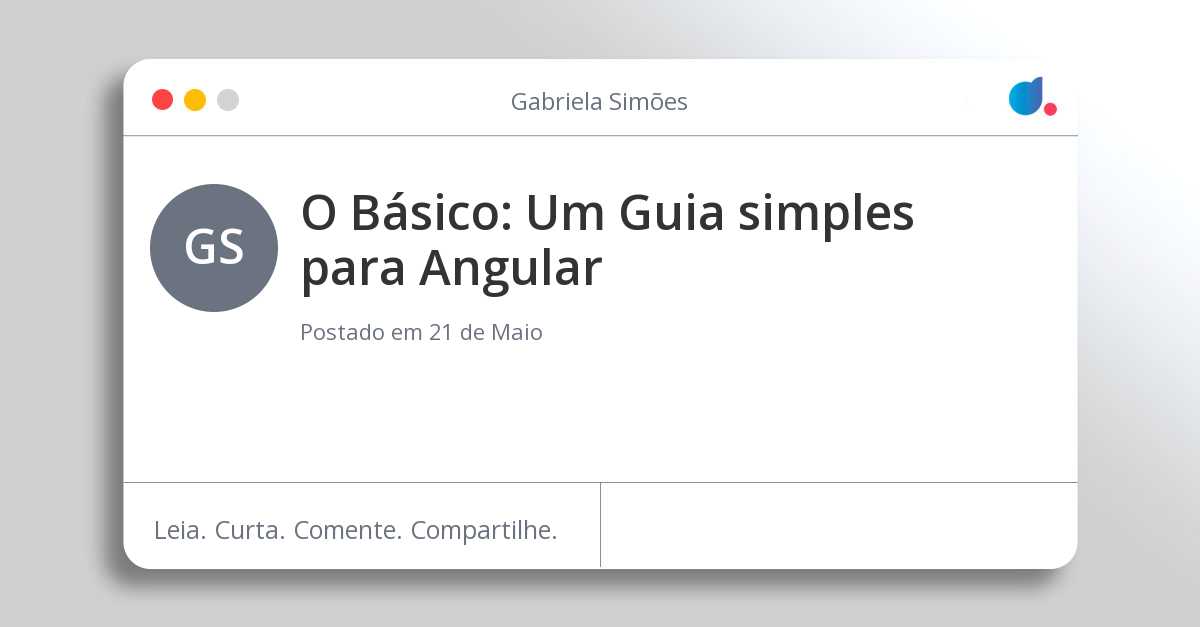 Gabriela Simões

GS

O Básico: Um Guia simples para Angular

Postado em 21 de Maio

Leia. Curta. Comente. Compartilhe.